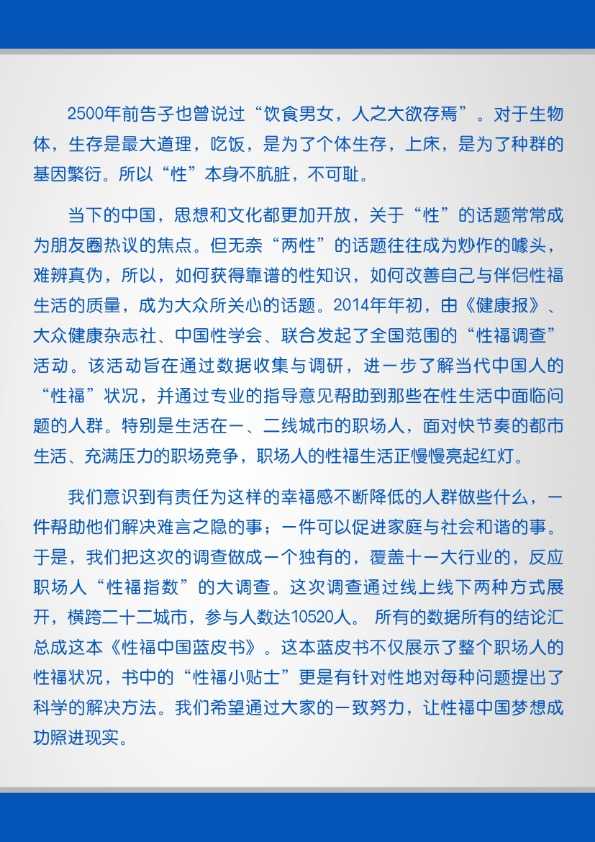 2500年前告子也曾说过“饮食男女，人之大欲存焉”。对于生物体，生存是最大道理，吃饭，是为了个体生存，上床，是为了种群的基因繁衍。所以“性”本身不肮脏，不可耻。

当下的中国，思想和文化都更加开放，关于“性”的话题常常成为朋友圈热议的焦点。但无奈“两性”的话题往往成为炒作的噱头，难辨真伪，所以，如何获得靠谱的性知识，如何改善自己与伴侣性福生活的质量，成为大众所关心的话题。2014年年初，由《健康报》、大众健康杂志社、中国性学会、联合发起了全国范围的“性福调查”活动。该活动旨在通过数据收集与调研，进一步了解当代中国人的“性福”状况，并通过专业的指导意见帮助到那些在性生活中面临问题的人群。特别是生活在一、二线城市的职场人，面对快节奏的都市生活、充满压力的职场竞争，职场人的性福生活正慢慢亮起红灯。

我们意识到有责任为这样的幸福感不断降低的人群做些什么，一件帮助他们解决难言之隐的事；一件可以促进家庭与社会和谐的事。于是，我们把这次的调查做成一个独有的，覆盖十一大行业的，反应职场人“性福指数”的大调查。这次调查通过线上线下两种方式展开，横跨二十二城市，参与人数达10520人。 所有的数据所有的结论汇总成这本《性福中国蓝皮书》。这本蓝皮书不仅展示了整个职场人的性福状况，书中的“性福小贴士”更是有针对性地对每种问题提出了科学的解决方法。我们希望通过大家的一致努力，让性福中国梦想成功照进现实。